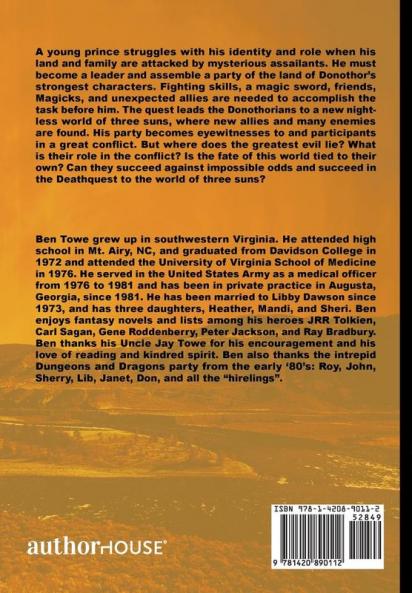 A young prince struggles with his identity and role when his land and family are attacked by mysterious assailants. He must become a leader and assemble a party of the land of Donothor's strongest characters. Fighting skills, a magic sword, friends, Magicks, and unexpected allies are needed to accomplish the task before him. The quest leads the Donothorians to a new nightless world of three suns, where new allies and many enemies are found. His party becomes eyewitnesses to and participants in a great conflict. But where does the greatest evil lie? What is their role in the conflict? Is the fate of this world tied to their own? Can they succeed against impossible odds and succeed in the Deathquest to the world of three suns?

Ben Towe grew up in southwestern Virginia. He attended high school in Mt. Airy, NC, and graduated from Davidson College in 1972 and attended the University of Virginia School of Medicine in 1976. He served in the United States Army as a medical officer from 1976 to 1981 and has been in private practice in Augusta, Georgia, since 1981. He has been married to Libby Dawson since 1973, and has three daughters, Heather, Mandi, and Sheri. Ben enjoys fantasy novels and lists among his heroes JRR Tolkien, Carl Sagan, Gene Roddenberry, Peter Jackson, and Ray Bradbury. Ben thanks his Uncle Jay Towe for his encouragement and his love of reading and kindred spirit. Ben also thanks the intrepid Dungeons and Dragons party from the early '80's: Roy, John, Sherry, Lib, Janet, Don, and all the "hirelings".

authorHOUSE®

ISBN 978-1-4208-9011-2
52849
9 781420 890112